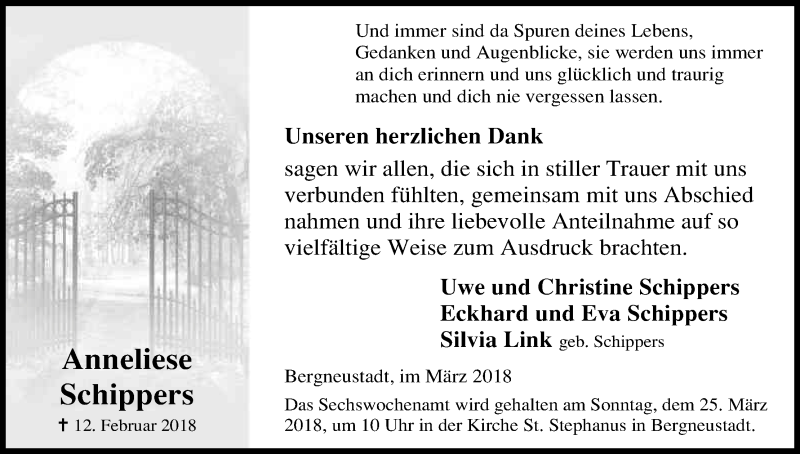 Anneliese
Schippers
† 12. Februar 2018

Und immer sind da Spuren deines Lebens, Gedanken und Augenblicke, sie werden uns immer an dich erinnern und uns glücklich und traurig machen und dich nie vergessen lassen.

Unseren herzlichen Dank

sagen wir allen, die sich in stiller Trauer mit uns verbunden fühlten, gemeinsam mit uns Abschied nahmen und ihre liebevolle Anteilnahme auf so vielfältige Weise zum Ausdruck brachten.

Uwe und Christine Schippers
Eckhard und Eva Schippers
Silvia Link geb. Schippers

Bergneustadt, im März 2018

Das Sechswochenamt wird gehalten am Sonntag, dem 25. März 2018, um 10 Uhr in der Kirche St. Stephanus in Bergneustadt.